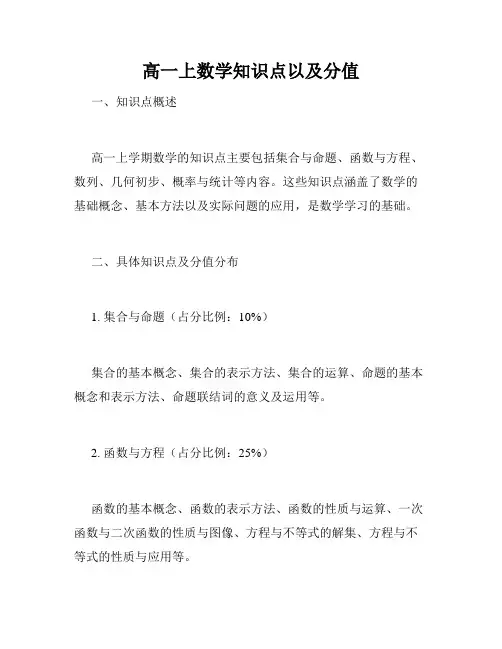 高一上数学知识点以及分值

一、知识点概述

高一上学期数学的知识点主要包括集合与命题、函数与方程、数列、几何初步、概率与统计等内容。这些知识点涵盖了数学的基础概念、基本方法以及实际问题的应用，是数学学习的基础。

二、具体知识点及分值分布

1. 集合与命题（占分比例：10%）

集合的基本概念、集合的表示方法、集合的运算、命题的基本概念和表示方法、命题联结词的意义及运用等。

2. 函数与方程（占分比例：25%）

函数的基本概念、函数的表示方法、函数的性质与运算、一次函数与二次函数的性质与图像、方程与不等式的解集、方程与不等式的性质与应用等。